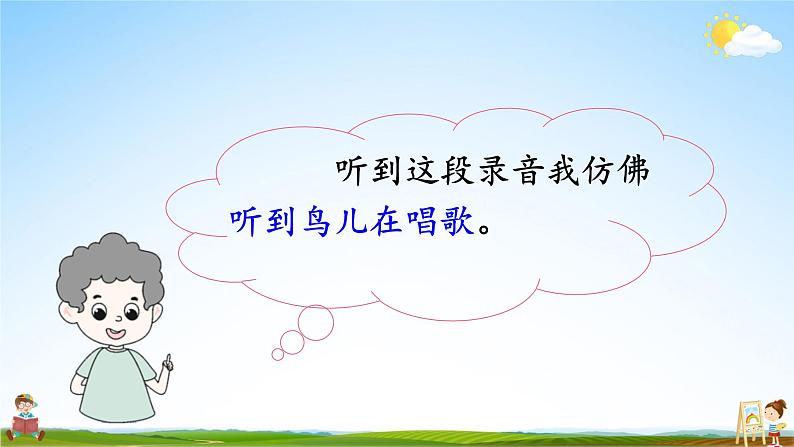 听到这段录音我仿佛听到鸟儿在唱歌。